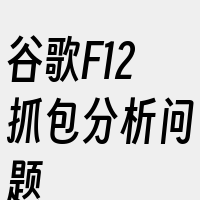 谷歌F12抓包分析问题